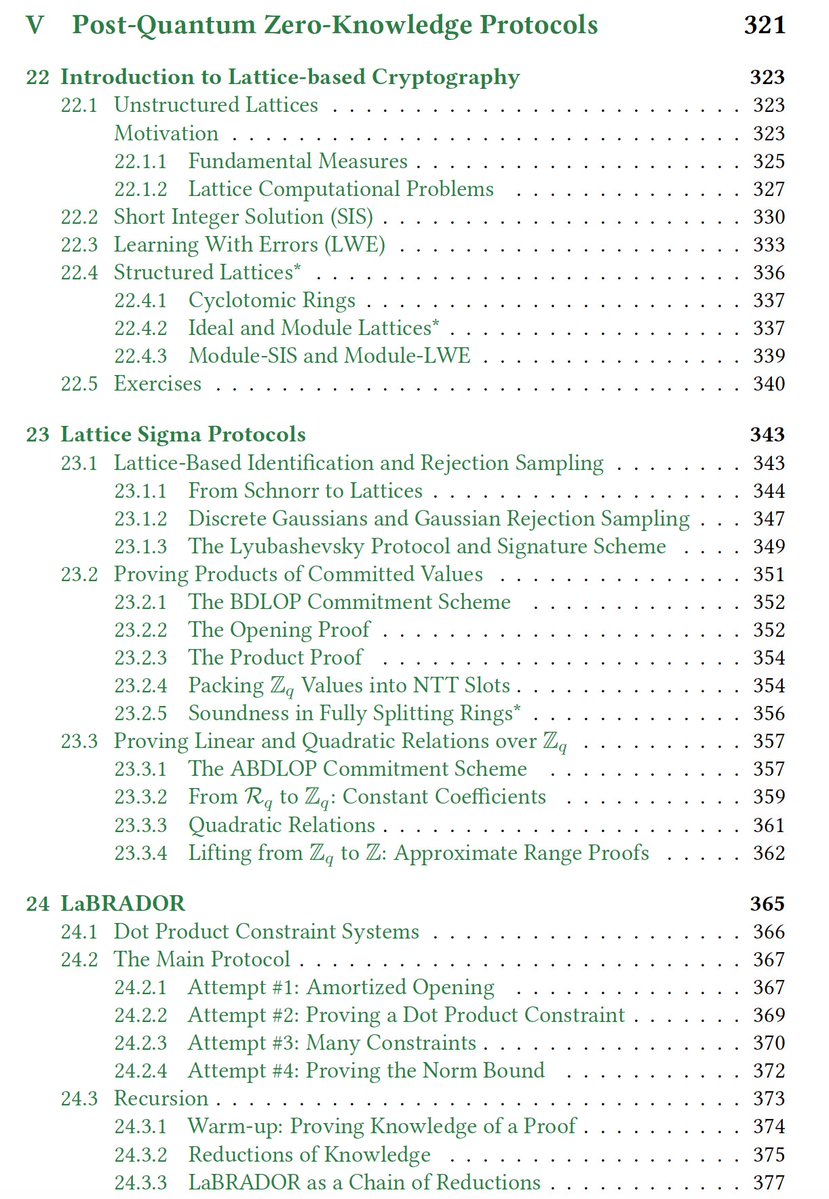 V Post-Quantum Zero-Knowledge Protocols 321

22 Introduction to Lattice-based Cryptography 323
22.1 Unstructured Lattices 323
Motivation 323
22.1.1 Fundamental Measures 325
22.1.2 Lattice Computational Problems 327
22.2 Short Integer Solution (SIS) 330
22.3 Learning With Errors (LWE) 333
22.4 Structured Lattices* 336
22.4.1 Cyclotomic Rings 337
22.4.2 Ideal and Module Lattices* 337
22.4.3 Module-SIS and Module-LWE 339
22.5 Exercises 340

23 Lattice Sigma Protocols 343
23.1 Lattice-Based Identification and Rejection Sampling 343
23.1.1 From Schnorr to Lattices 344
23.1.2 Discrete Gaussians and Gaussian Rejection Sampling 347
23.1.3 The Lyubashevsky Protocol and Signature Scheme 349
23.2 Proving Products of Committed Values 351
23.2.1 The BDLOP Commitment Scheme 352
23.2.2 The Opening Proof 352
23.2.3 The Product Proof 354
23.2.4 Packing $\mathbb{Z}_q$ Values into NTT Slots 354
23.2.5 Soundness in Fully Splitting Rings* 356
23.3 Proving Linear and Quadratic Relations over $\mathbb{Z}_q$ 357
23.3.1 The ABDLOP Commitment Scheme 357
23.3.2 From $\mathcal{R}_q$ to $\mathbb{Z}_q$: Constant Coefficients 359
23.3.3 Quadratic Relations 361
23.3.4 Lifting from $\mathbb{Z}_q$ to $\mathbb{Z}$: Approximate Range Proofs 362

24 LaBRADOR 365
24.1 Dot Product Constraint Systems 366
24.2 The Main Protocol 367
24.2.1 Attempt #1: Amortized Opening 367
24.2.2 Attempt #2: Proving a Dot Product Constraint 369
24.2.3 Attempt #3: Many Constraints 370
24.2.4 Attempt #4: Proving the Norm Bound 372
24.3 Recursion 373
24.3.1 Warm-up: Proving Knowledge of a Proof 374
24.3.2 Reductions of Knowledge 375
24.3.3 LaBRADOR as a Chain of Reductions 377